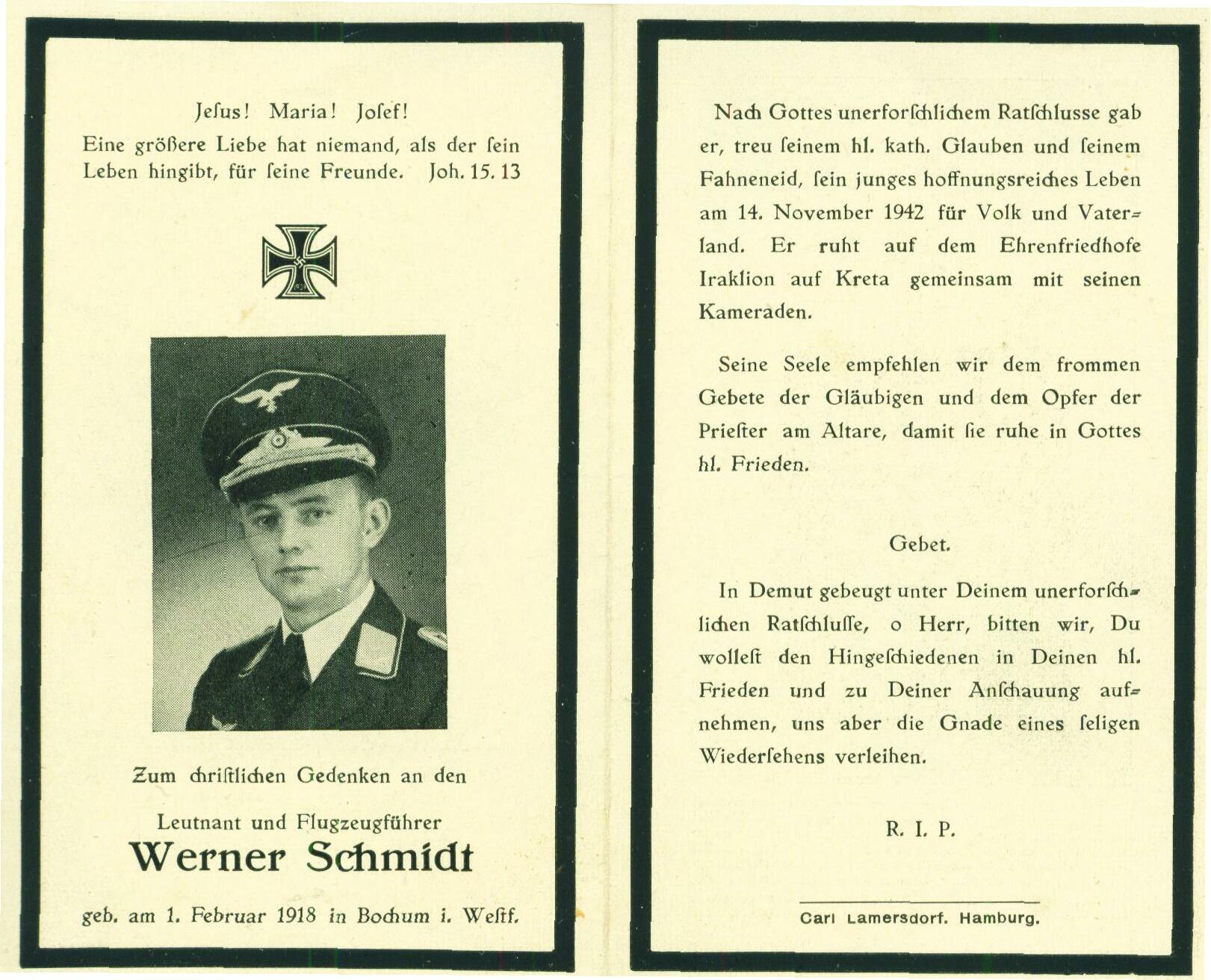 Jeſus! Maria! Joſef!
Eine größere Liebe hat niemand, als der ſein Leben hingibt, für ſeine Freunde. Joh. 15. 13

Zum chriſtlichen Gedenken an den

Leutnant und Flugzeugführer
Werner Schmidt

geb. am 1. Februar 1918 in Bochum i. Weſtf.

Nach Gottes unerforſchlichem Ratſchluſſe gab er, treu ſeinem hl. kath. Glauben und ſeinem Fahneneid, ſein junges hoffnungsreiches Leben am 14. November 1942 für Volk und Vaterland. Er ruht auf dem Ehrenfriedhofe Iraklion auf Kreta gemeinsam mit seinen Kameraden.

Seine Seele empfehlen wir dem frommen Gebete der Gläubigen und dem Opfer der Prieſter am Altare, damit ſie ruhe in Gottes hl. Frieden.

Gebet.

In Demut gebeugt unter Deinem unerforſchlichen Ratſchluſſe, o Herr, bitten wir, Du wolleſt den Hingeſchiedenen in Deinen hl. Frieden und zu Deiner Anſchauung aufnehmen, uns aber die Gnade eines ſeligen Wiederſehens verleihen.

R. I. P.

Carl Lamersdorf. Hamburg.